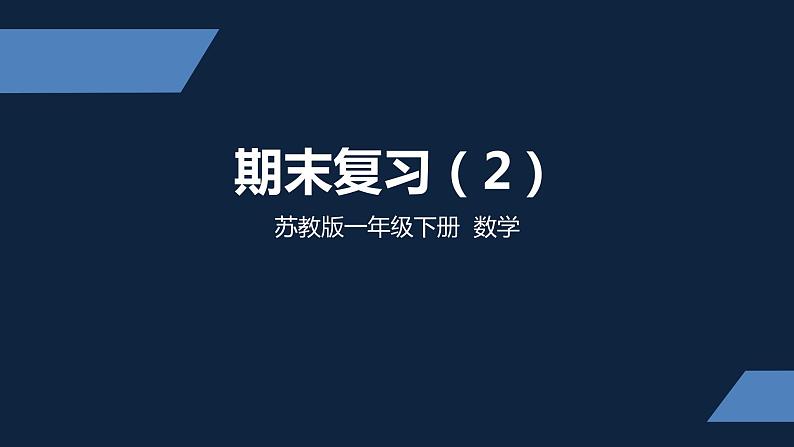 期末复习（2）

苏教版一年级下册 数学